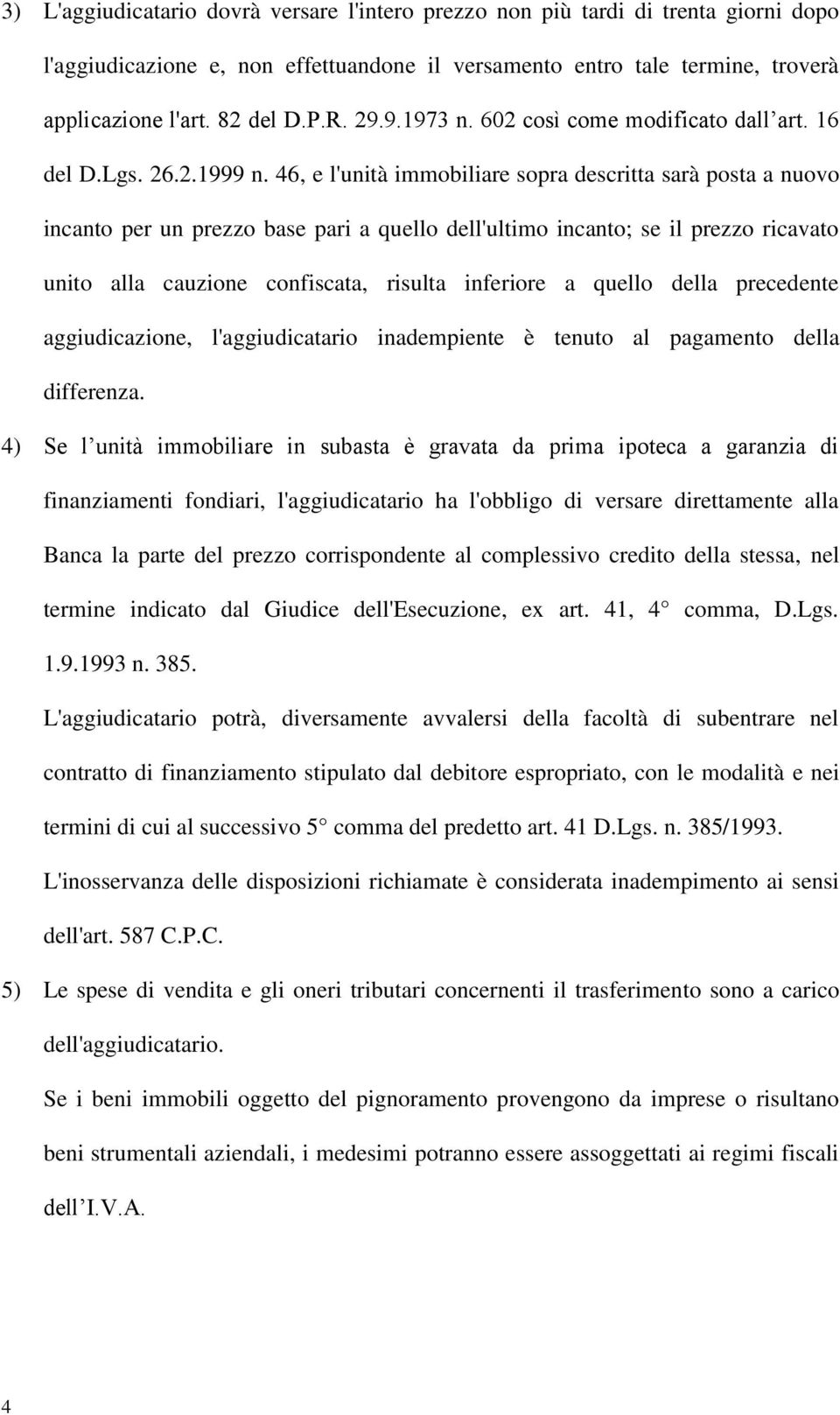 3) L'aggiudicatario dovrà versare l'intero prezzo non più tardi di trenta giorni dopo l'aggiudicazione e, non effettuandone il versamento entro tale termine, troverà applicazione l'art. 82 del D.P.R. 29.9.1973 n. 602 così come modificato dall art. 16 del D.Lgs. 26.2.1999 n. 46, e l'unità immobiliare sopra descritta sarà posta a nuovo incanto per un prezzo base pari a quello dell'ultimo incanto; se il prezzo ricavato unito alla cauzione confiscata, risulta inferiore a quello della precedente aggiudicazione, l'aggiudicatario inadempiente è tenuto al pagamento della differenza.

4) Se l unità immobiliare in subasta è gravata da prima ipoteca a garanzia di finanziamenti fondiari, l'aggiudicatario ha l'obbligo di versare direttamente alla Banca la parte del prezzo corrispondente al complessivo credito della stessa, nel termine indicato dal Giudice dell'Esecuzione, ex art. 41, 4 comma, D.Lgs. 1.9.1993 n. 385.

L'aggiudicatario potrà, diversamente avvalersi della facoltà di subentrare nel contratto di finanziamento stipulato dal debitore espropriato, con le modalità e nei termini di cui al successivo 5 comma del predetto art. 41 D.Lgs. n. 385/1993.

L'inosservanza delle disposizioni richiamate è considerata inadempimento ai sensi dell'art. 587 C.P.C.

5) Le spese di vendita e gli oneri tributari concernenti il trasferimento sono a carico dell'aggiudicatario.

Se i beni immobili oggetto del pignoramento provengono da imprese o risultano beni strumentali aziendali, i medesimi potranno essere assoggettati ai regimi fiscali dell I.V.A.

4